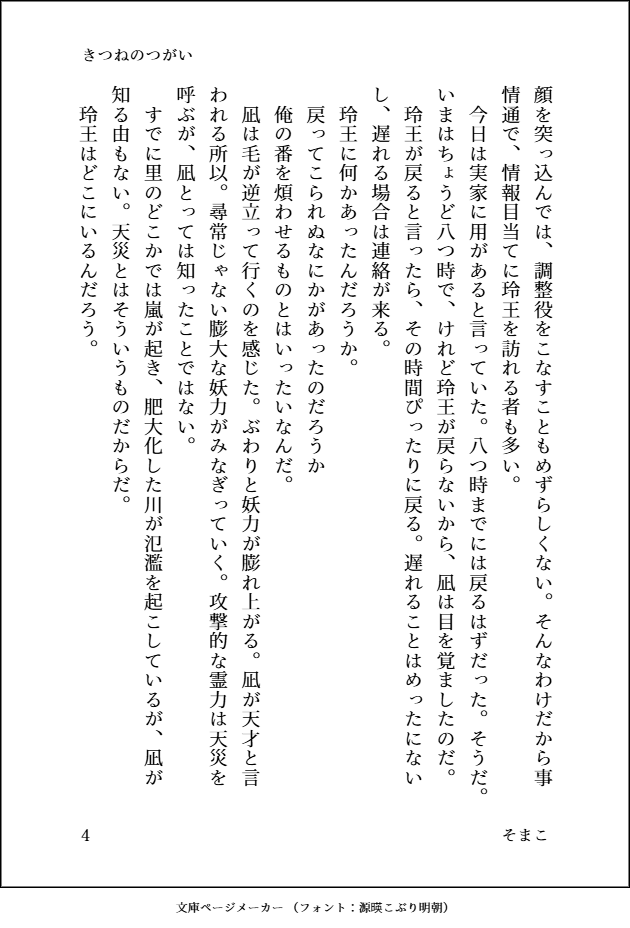 きつねのつがい

顔を突っ込んでは、調整役をこなすこともめずらしくない。そんなわけだから事情通で、情報目当てに玲王を訪れる者も多い。

今日は実家に用があると言っていた。八つ時までには戻るはずだった。そうだ。いまはちょうど八つ時で、けれど玲王が戻らないから、凪は目を覚ましたのだ。

玲王が戻ると言ったら、その時間ぴったりに戻る。遅れることはめったにないし、遅れる場合は連絡が来る。

玲王に何かあったんだろうか。

戻ってこられぬなにかがあったのだろうか

俺の番を煩わせるものとはいったいなんだ。

凪は毛が逆立って行くのを感じた。ぶわりと妖力が膨れ上がる。凪が天才と言われる所以。尋常じゃない膨大な妖力がみなぎっていく。攻撃的な霊力は天災を呼ぶが、凪とっては知ったことではない。

すでに里のどこかでは嵐が起き、肥大化した川が氾濫を起こしているが、凪が知る由もない。天災とはそういうものだからだ。

玲王はどこにいるんだろう。

4　　　　そまこ

文庫ページメーカー（フォント：源暎こぶり明朝）